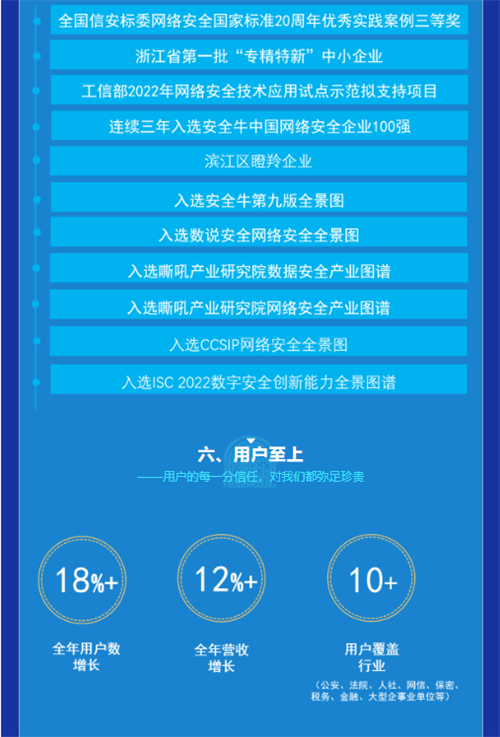 全国信安标委网络安全国家标准20周年优秀实践案例三等奖

浙江省第一批“专精特新”中小企业

工信部2022年网络安全技术应用试点示范拟支持项目

连续三年入选安全牛中国网络安全企业100强

滨江区瞪羚企业

入选安全牛第九版全景图

入选数说安全网络安全全景图

入选嘶吼产业研究院数据安全产业图谱

入选嘶吼产业研究院网络安全产业图谱

入选CCSIP网络安全全景图

入选ISC 2022数字安全创新能力全景图谱

六、用户至上

——用户的每一分信任，对我们都弥足珍贵

18%+

全年用户数
增长

12%+

全年营收
增长

10+

用户覆盖
行业

（公安、法院、人社、网信、保密、税务、金融、大型企事业单位等）